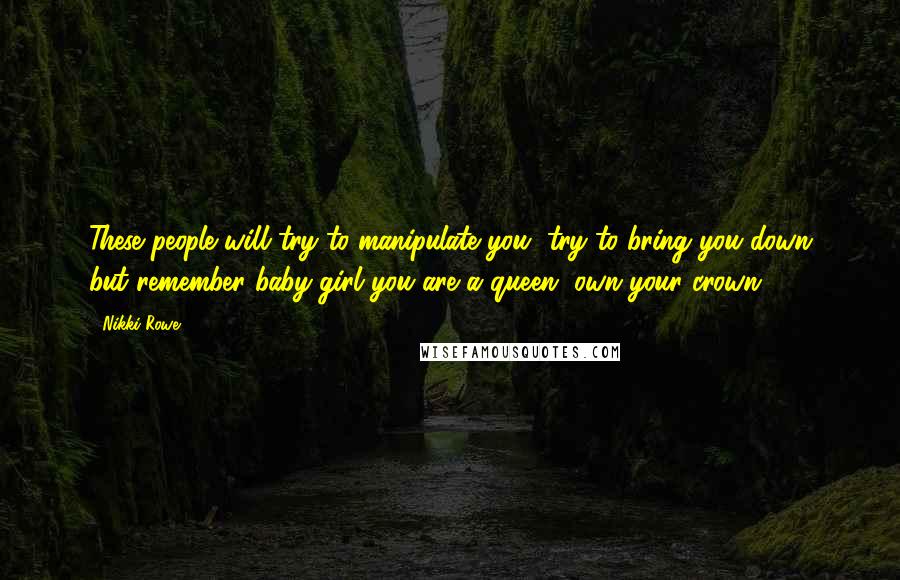 These people will try to manipulate you, try to bring you down but remember baby girl you are a queen, own your crown.

- Nikki Rowe

WISEFAMOUSQUOTES.COM